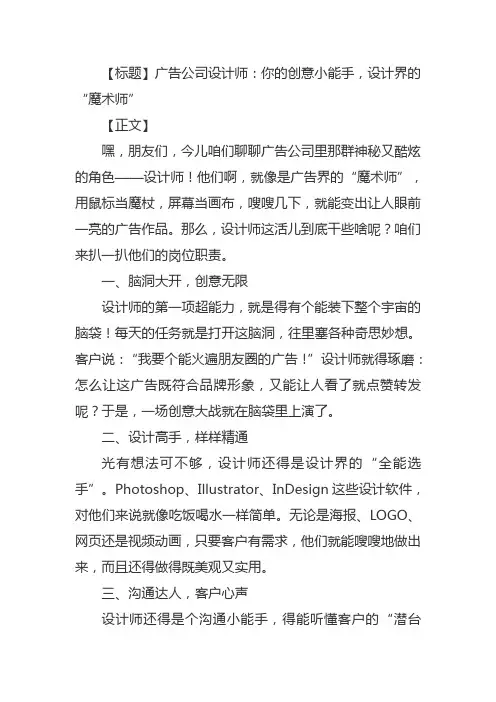 【标题】广告公司设计师：你的创意小能手，设计界的“魔术师”

【正文】

嘿，朋友们，今儿咱们聊聊广告公司里那群神秘又酷炫的角色——设计师！他们啊，就像是广告界的“魔术师”，用鼠标当魔杖，屏幕当画布，嗖嗖几下，就能变出让人眼前一亮的广告作品。那么，设计师这活儿到底干些啥呢？咱们来扒一扒他们的岗位职责。

一、脑洞大开，创意无限

设计师的第一项超能力，就是得有个能装下整个宇宙的脑袋！每天的任务就是打开这脑洞，往里塞各种奇思妙想。客户说：“我要个能火遍朋友圈的广告！”设计师就得琢磨：怎么让这广告既符合品牌形象，又能让人看了就点赞转发呢？于是，一场创意大战就在脑袋里上演了。

二、设计高手，样样精通

光有想法可不够，设计师还得是设计界的“全能选手”。Photoshop、Illustrator、InDesign 这些设计软件，对他们来说就像吃饭喝水一样简单。无论是海报、LOGO、网页还是视频动画，只要客户有需求，他们就能嗖嗖地做出来，而且还得做得既美观又实用。

三、沟通达人，客户心声

设计师还得是个沟通小能手，得能听懂客户的“潜台